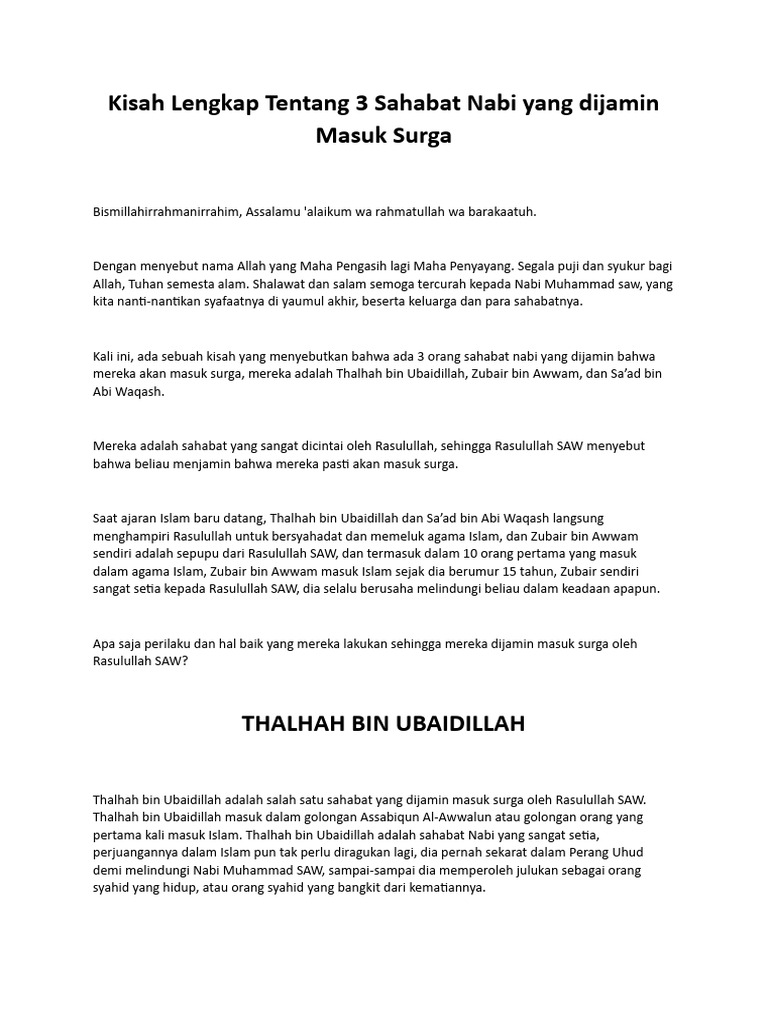 Kisah Lengkap Tentang 3 Sahabat Nabi yang dijamin Masuk Surga

Bismillahirrahmanirrahim, Assalamu 'alaikum wa rahmatullah wa barakaatuh.

Dengan menyebut nama Allah yang Maha Pengasih lagi Maha Penyayang. Segala puji dan syukur bagi Allah, Tuhan semesta alam. Shalawat dan salam semoga tercurah kepada Nabi Muhammad saw, yang kita nanti-nantikan syafaatnya di yaumul akhir, beserta keluarga dan para sahabatnya.

Kali ini, ada sebuah kisah yang menyebutkan bahwa ada 3 orang sahabat nabi yang dijamin bahwa mereka akan masuk surga, mereka adalah Thalhah bin Ubaidillah, Zubair bin Awwam, dan Sa'ad bin Abi Waqash.

Mereka adalah sahabat yang sangat dicintai oleh Rasulullah, sehingga Rasulullah SAW menyebut bahwa beliau menjamin bahwa mereka pasti akan masuk surga.

Saat ajaran Islam baru datang, Thalhah bin Ubaidillah dan Sa'ad bin Abi Waqash langsung menghampiri Rasulullah untuk bersyahadat dan memeluk agama Islam, dan Zubair bin Awwam sendiri adalah sepupu dari Rasulullah SAW, dan termasuk dalam 10 orang pertama yang masuk dalam agama Islam, Zubair bin Awwam masuk Islam sejak dia berumur 15 tahun, Zubair sendiri sangat setia kepada Rasulullah SAW, dia selalu berusaha melindungi beliau dalam keadaan apapun.

Apa saja perilaku dan hal baik yang mereka lakukan sehingga mereka dijamin masuk surga oleh Rasulullah SAW?

THALHAH BIN UBAIDILLAH

Thalhah bin Ubaidillah adalah salah satu sahabat yang dijamin masuk surga oleh Rasulullah SAW. Thalhah bin Ubaidillah masuk dalam golongan Assabiqun Al-Awwalun atau golongan orang yang pertama kali masuk Islam. Thalhah bin Ubaidillah adalah sahabat Nabi yang sangat setia, perjuangannya dalam Islam pun tak perlu diragukan lagi, dia pernah sekarat dalam Perang Uhud demi melindungi Nabi Muhammad SAW, sampai-sampai dia memperoleh julukan sebagai orang syahid yang hidup, atau orang syahid yang bangkit dari kematiannya.